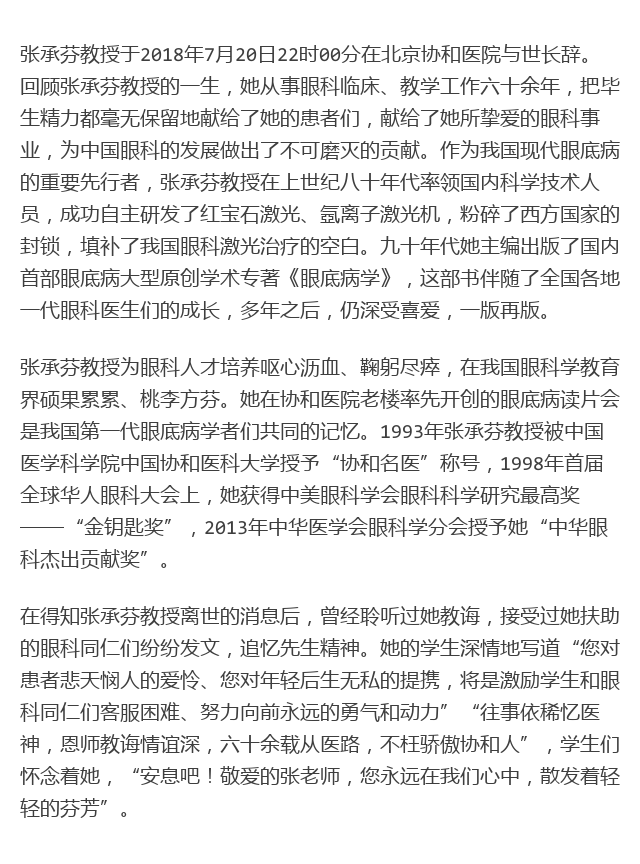 张承芬教授于2018年7月20日22时00分在北京协和医院与世长辞。回顾张承芬教授的一生，她从事眼科临床、教学工作六十余年，把毕生精力都毫无保留地献给了她的患者们，献给了她所挚爱的眼科事业，为中国眼科的发展做出了不可磨灭的贡献。作为我国现代眼底病的重要先行者，张承芬教授在上世纪八十年代率领国内科学技术人员，成功自主研发了红宝石激光、氩离子激光机，粉碎了西方国家的封锁，填补了我国眼科激光治疗的空白。九十年代她主编出版了国内首部眼底病大型原创学术专著《眼底病学》，这部书伴随了全国各地一代眼科医生们的成长，多年之后，仍深受喜爱，一版再版。

张承芬教授为眼科人才培养呕心沥血、鞠躬尽瘁，在我国眼科学教育界硕果累累、桃李方芬。她在协和医院老楼率先开创的眼底病读片会是我国第一代眼底病学者们共同的记忆。1993年张承芬教授被中国医学科学院中国协和医科大学授予“协和名医”称号，1998年首届全球华人眼科大会上，她获得中美眼科学会眼科科学研究最高奖——“金钥匙奖”，2013年中华医学会眼科学分会授予她“中华眼科杰出贡献奖”。

在得知张承芬教授离世的消息后，曾经聆听过她教诲，接受过她扶助的眼科同仁们纷纷发文，追忆先生精神。她的学生深情地写道“您对患者悲天悯人的爱怜、您对年轻后生无私的提携，将是激励学生和眼科同仁们客服困难、努力向前永远的勇气和动力”“往事依稀忆医神，恩师教诲情谊深，六十余载从医路，不枉骄傲协和人”，学生们怀念着她，“安息吧！敬爱的张老师，您永远在我们心中，散发着轻轻的芬芳”。